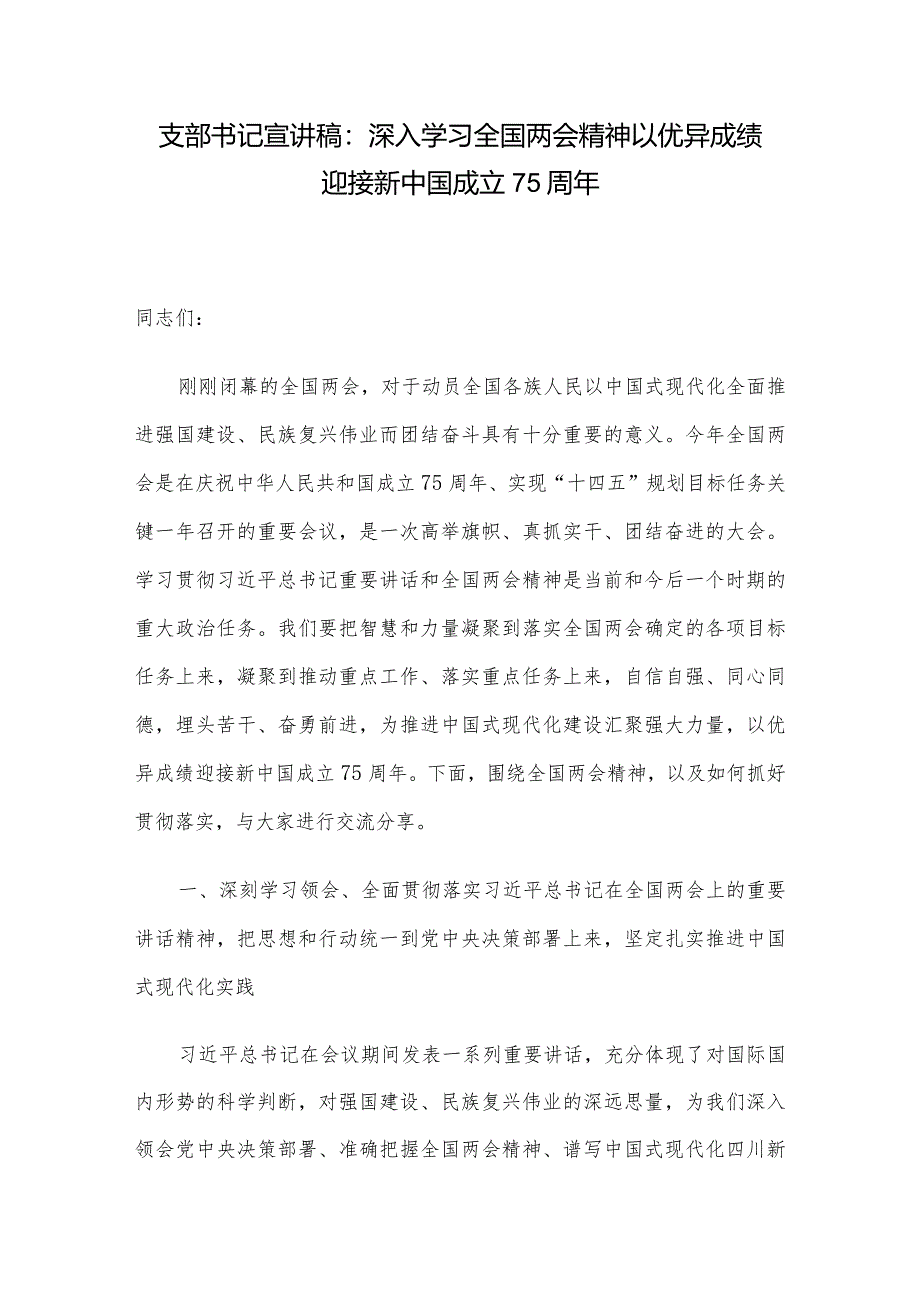 支部书记宣讲稿：深入学习全国两会精神以优异成绩迎接新中国成立75周年

同志们：

刚刚闭幕的全国两会，对于动员全国各族人民以中国式现代化全面推进强国建设、民族复兴伟业而团结奋斗具有十分重要的意义。今年全国两会是在庆祝中华人民共和国成立75周年、实现“十四五”规划目标任务关键一年召开的重要会议，是一次高举旗帜、真抓实干、团结奋进的大会。学习贯彻习近平总书记重要讲话和全国两会精神是当前和今后一个时期的重大政治任务。我们要把智慧和力量凝聚到落实全国两会确定的各项目标任务上来，凝聚到推动重点工作、落实重点任务上来，自信自强、同心同德，埋头苦干、奋勇前进，为推进中国式现代化建设汇聚强大力量，以优异成绩迎接新中国成立75周年。下面，围绕全国两会精神，以及如何抓好贯彻落实，与大家进行交流分享。

一、深刻学习领会、全面贯彻落实习近平总书记在全国两会上的重要讲话精神，把思想和行动统一到党中央决策部署上来，坚定扎实推进中国式现代化实践

习近平总书记在会议期间发表一系列重要讲话，充分体现了对国际国内形势的科学判断，对强国建设、民族复兴伟业的深远思量，为我们深入领会党中央决策部署、准确把握全国两会精神、谱写中国式现代化四川新